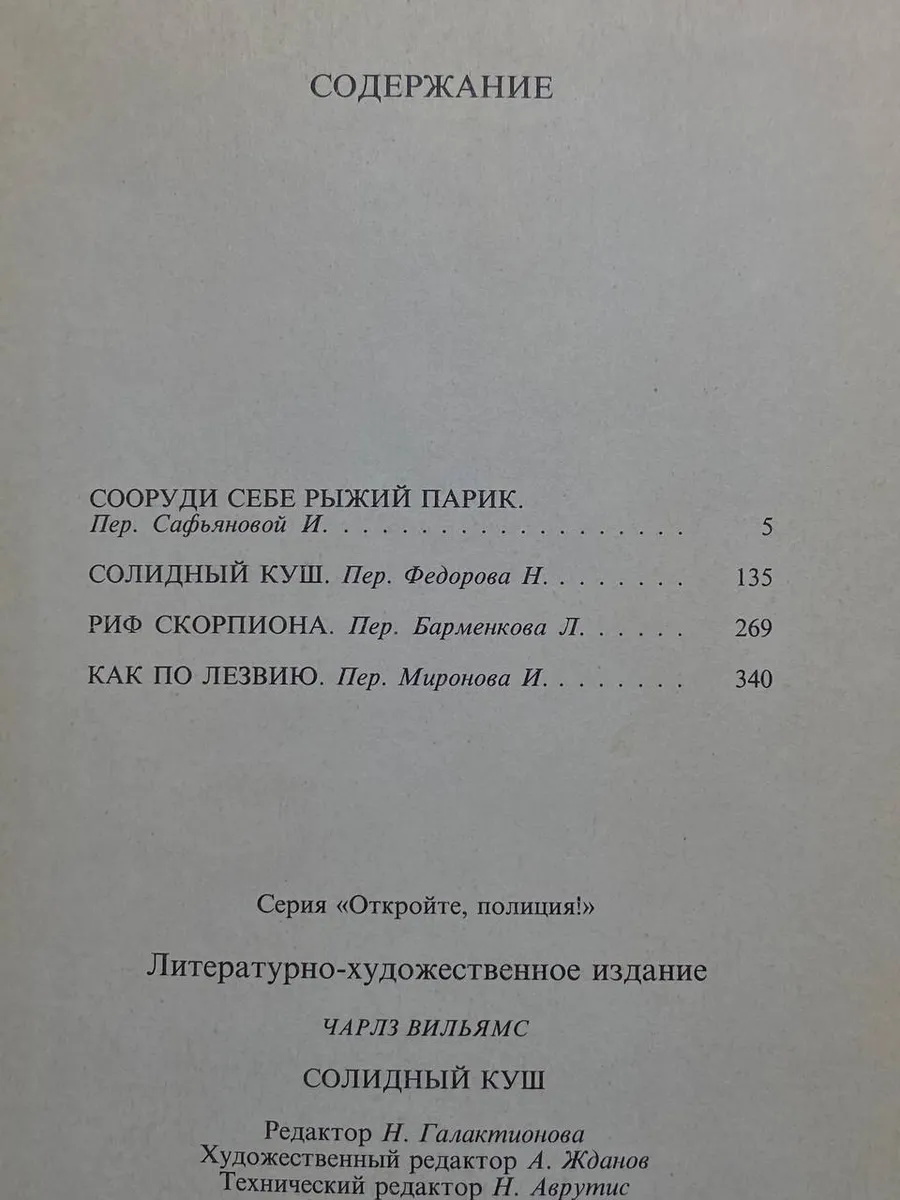 СОДЕРЖАНИЕ

СООРУДИ СЕБЕ РЫЖИЙ ПАРИК.
Пер. Сафьяновой И. 5

СОЛИДНЫЙ КУШ. Пер. Федорова Н. 135

РИФ СКОРПИОНА. Пер. Барменкова Л. 269

КАК ПО ЛЕЗВИЮ. Пер. Миронова И. 340

Серия «Откройте, полиция!»

Литературно-художественное издание

ЧАРЛЗ ВИЛЬЯМС

СОЛИДНЫЙ КУШ

Редактор Н. Галактионова
Художественный редактор А. Жданов
Технический редактор Н. Аврутис